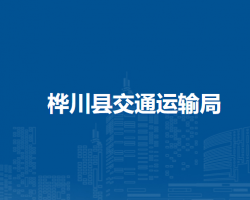 桦川县交通运输局